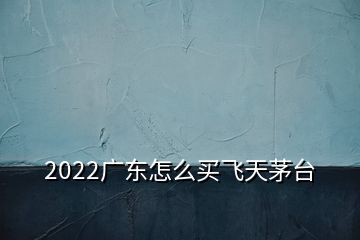 2022广东怎么买飞天茅台